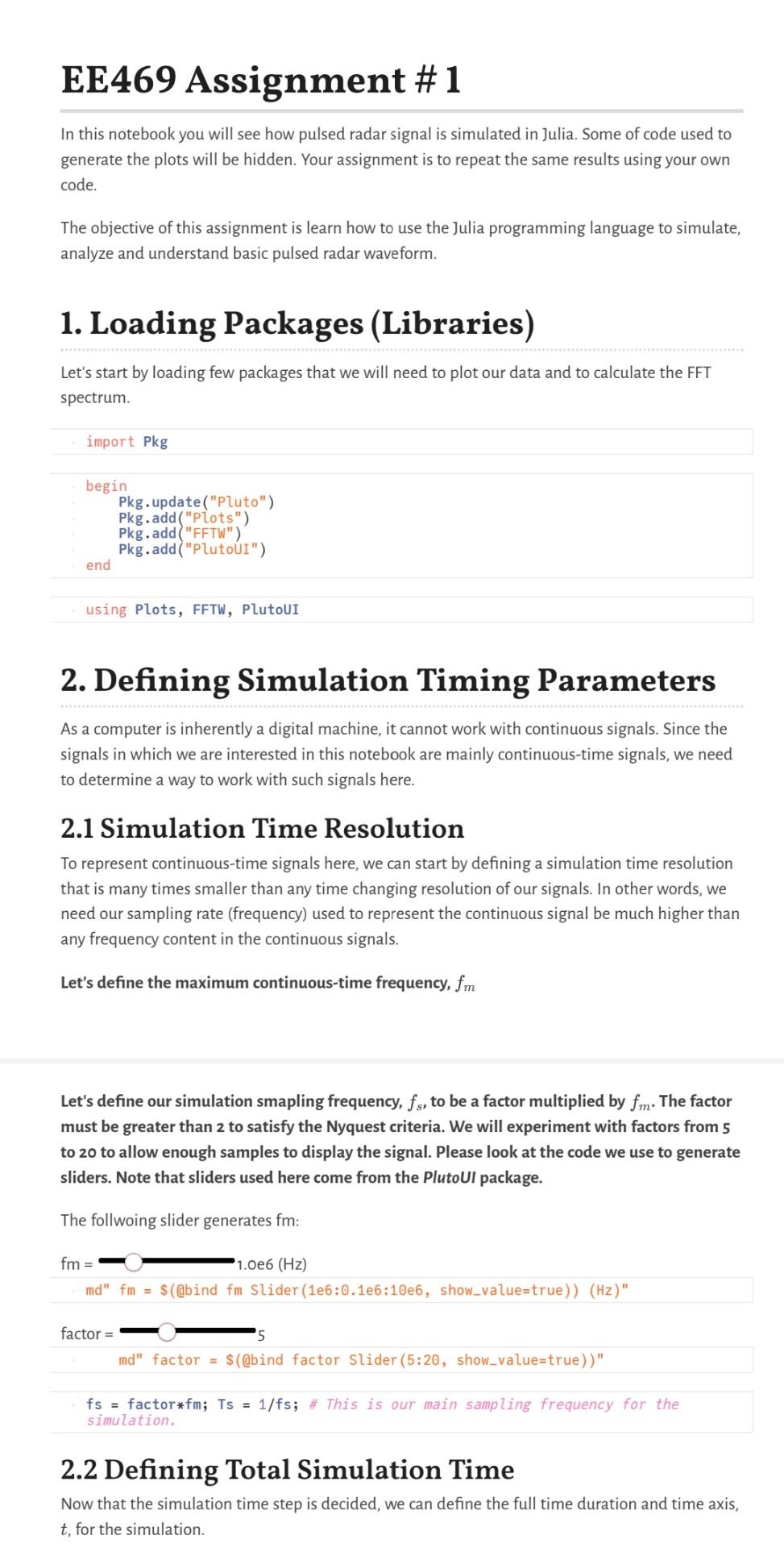 EE469 Assignment # 1

In this notebook you will see how pulsed radar signal is simulated in Julia. Some of code used to generate the plots will be hidden. Your assignment is to repeat the same results using your own code.

The objective of this assignment is learn how to use the Julia programming language to simulate, analyze and understand basic pulsed radar waveform.

1. Loading Packages (Libraries)

Let's start by loading few packages that we will need to plot our data and to calculate the FFT spectrum.

import Pkg

begin
    Pkg.update("Pluto")
    Pkg.add("Plots")
    Pkg.add("FFTW")
    Pkg.add("PlutoUI")
end

using Plots, FFTW, PlutoUI

2. Defining Simulation Timing Parameters

As a computer is inherently a digital machine, it cannot work with continuous signals. Since the signals in which we are interested in this notebook are mainly continuous-time signals, we need to determine a way to work with such signals here.

2.1 Simulation Time Resolution

To represent continuous-time signals here, we can start by defining a simulation time resolution that is many times smaller than any time changing resolution of our signals. In other words, we need our sampling rate (frequency) used to represent the continuous signal be much higher than any frequency content in the continuous signals.

Let's define the maximum continuous-time frequency, $f_m$

Let's define our simulation smapling frequency, $f_s$, to be a factor multiplied by $f_m$. The factor must be greater than 2 to satisfy the Nyquest criteria. We will experiment with factors from 5 to 20 to allow enough samples to display the signal. Please look at the code we use to generate sliders. Note that sliders used here come from the PlutoUI package.

The follwoing slider generates fm:

fm = 1.0e6 (Hz)

md" fm = $(@bind fm Slider(1e6:0.1e6:10e6, show_value=true)) (Hz)"

factor = 5

md" factor = $(@bind factor Slider(5:20, show_value=true))"

fs = factor*fm; Ts = 1/fs; # This is our main sampling frequency for the simulation.

2.2 Defining Total Simulation Time

Now that the simulation time step is decided, we can define the full time duration and time axis, $t$, for the simulation.